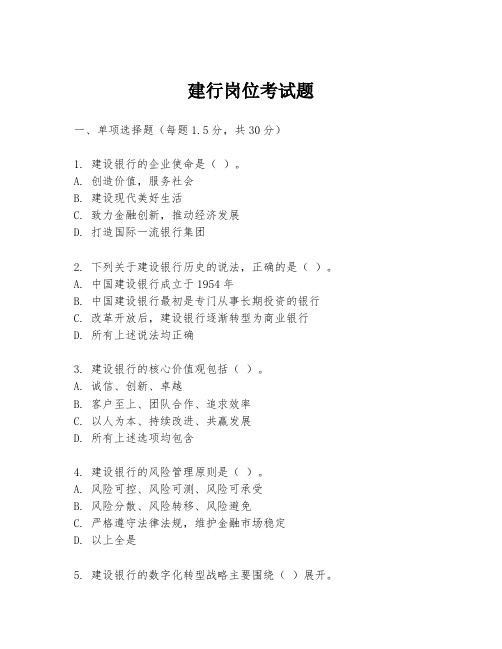 建行岗位考试题

一、单项选择题（每题1.5分，共30分）

1. 建设银行的企业使命是（ ）。
A. 创造价值，服务社会
B. 建设现代美好生活
C. 致力金融创新，推动经济发展
D. 打造国际一流银行集团

2. 下列关于建设银行历史的说法，正确的是（ ）。
A. 中国建设银行成立于1954年
B. 中国建设银行最初是专门从事长期投资的银行
C. 改革开放后，建设银行逐渐转型为商业银行
D. 所有上述说法均正确

3. 建设银行的核心价值观包括（ ）。
A. 诚信、创新、卓越
B. 客户至上、团队合作、追求效率
C. 以人为本、持续改进、共赢发展
D. 所有上述选项均包含

4. 建设银行的风险管理原则是（ ）。
A. 风险可控、风险可测、风险可承受
B. 风险分散、风险转移、风险避免
C. 严格遵守法律法规，维护金融市场稳定
D. 以上全是

5. 建设银行的数字化转型战略主要围绕（ ）展开。